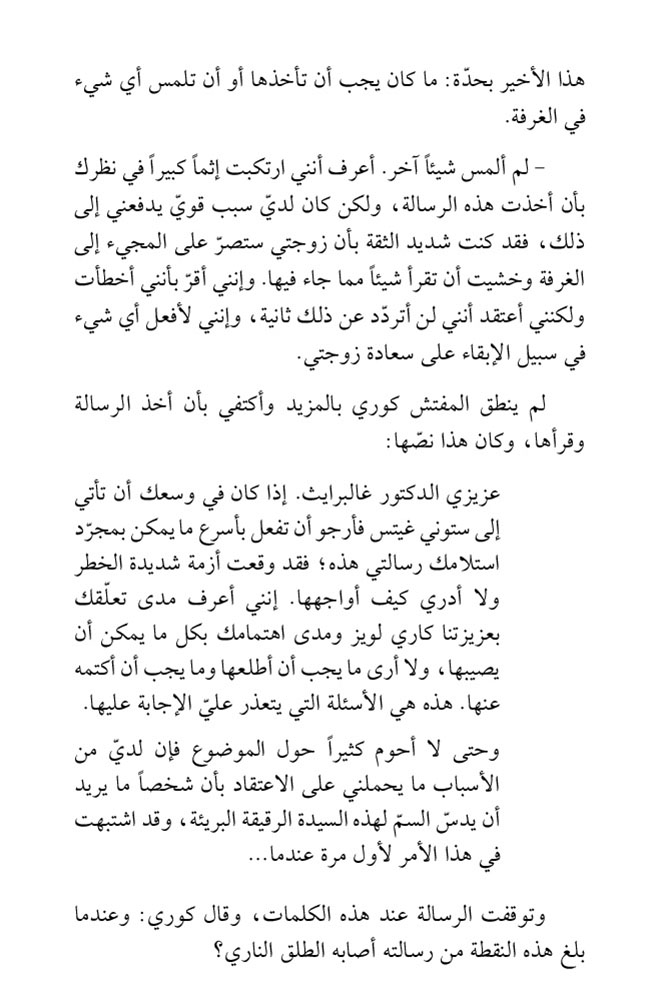 هذا الأخير بحدّة: ما كان يجب أن تأخذها أو أن تلمس أي شيء في الغرفة.

– لم ألمس شيئاً آخر. أعرف أنني ارتكبت إثماً كبيراً في نظرك بأن أخذت هذه الرسالة، ولكن كان لديّ سبب قويّ يدفعني إلى ذلك، فقد كنت شديد الثقة بأن زوجتي ستصرّ على المجيء إلى الغرفة وخشيت أن تقرأ شيئاً مما جاء فيها. وإنني أقرّ بأنني أخطأت ولكنني أعتقد أنني لن أتردّد عن ذلك ثانية، وإنني لأفعل أي شيء في سبيل الإبقاء على سعادة زوجتي.

لم ينطق المفتش كوري بالمزيد وأكتفي بأن أخذ الرسالة وقرأها، وكان هذا نصّها:

عزيزي الدكتور غالبرايث. إذا كان في وسعك أن تأتي إلى ستوني غيتس فأرجو أن تفعل بأسرع ما يمكن بمجرّد استلامك رسالتي هذه؛ فقد وقعت أزمة شديدة الخطر ولا أدري كيف أواجهها. إنني أعرف مدى تعلّقك بعزيزتنا كاري لويز ومدى اهتمامك بكل ما يمكن أن يصيبها، ولا أرى ما يجب أن أطلعها وما يجب أن أكتمه عنها. هذه هي الأسئلة التي يتعذر عليّ الإجابة عليها.

وحتى لا أحوم كثيراً حول الموضوع فإن لديّ من الأسباب ما يحملني على الاعتقاد بأن شخصاً ما يريد أن يدسّ السمّ لهذه السيدة الرقيقة البريئة، وقد اشتبهت في هذا الأمر لأول مرة عندما...

وتوقفت الرسالة عند هذه الكلمات، وقال كوري: وعندما بلغ هذه النقطة من رسالته أصابه الطلق الناري؟